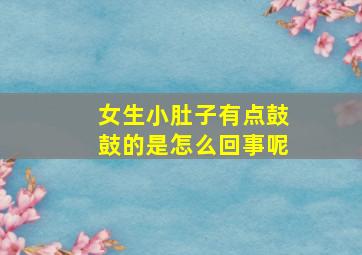 女生小肚子有点鼓鼓的是怎么回事呢